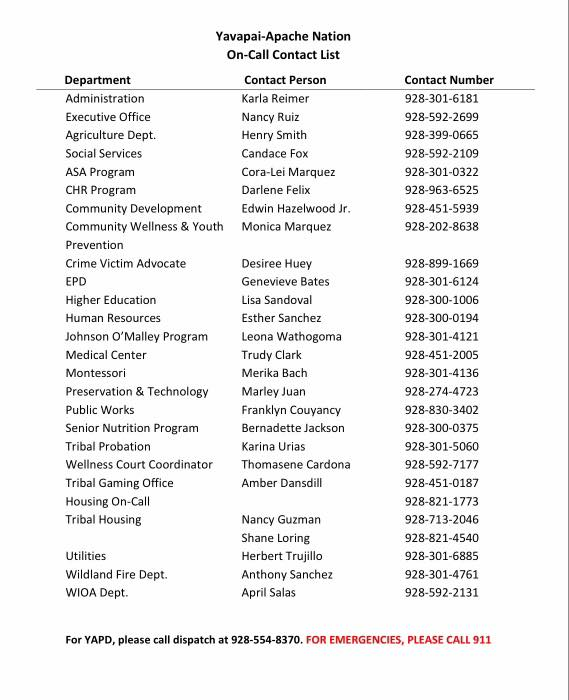 Yavapai-Apache Nation
On-Call Contact List

| Department | Contact Person | Contact Number |
|---|---|---|
| Administration | Karla Reimer | 928-301-6181 |
| Executive Office | Nancy Ruiz | 928-592-2699 |
| Agriculture Dept. | Henry Smith | 928-399-0665 |
| Social Services | Candace Fox | 928-592-2109 |
| ASA Program | Cora-Lei Marquez | 928-301-0322 |
| CHR Program | Darlene Felix | 928-963-6525 |
| Community Development | Edwin Hazelwood Jr. | 928-451-5939 |
| Community Wellness & Youth Prevention | Monica Marquez | 928-202-8638 |
| Crime Victim Advocate | Desiree Huey | 928-899-1669 |
| EPD | Genevieve Bates | 928-301-6124 |
| Higher Education | Lisa Sandoval | 928-300-1006 |
| Human Resources | Esther Sanchez | 928-300-0194 |
| Johnson O'Malley Program | Leona Wathogoma | 928-301-4121 |
| Medical Center | Trudy Clark | 928-451-2005 |
| Montessori | Merika Bach | 928-301-4136 |
| Preservation & Technology | Marley Juan | 928-274-4723 |
| Public Works | Franklyn Couyancy | 928-830-3402 |
| Senior Nutrition Program | Bernadette Jackson | 928-300-0375 |
| Tribal Probation | Karina Urias | 928-301-5060 |
| Wellness Court Coordinator | Thomasene Cardona | 928-592-7177 |
| Tribal Gaming Office | Amber Dansdill | 928-451-0187 |
| Housing On-Call | | 928-821-1773 |
| Tribal Housing | Nancy Guzman | 928-713-2046 |
| | Shane Loring | 928-821-4540 |
| Utilities | Herbert Trujillo | 928-301-6885 |
| Wildland Fire Dept. | Anthony Sanchez | 928-301-4761 |
| WIOA Dept. | April Salas | 928-592-2131 |

For YAPD, please call dispatch at 928-554-8370. FOR EMERGENCIES, PLEASE CALL 911